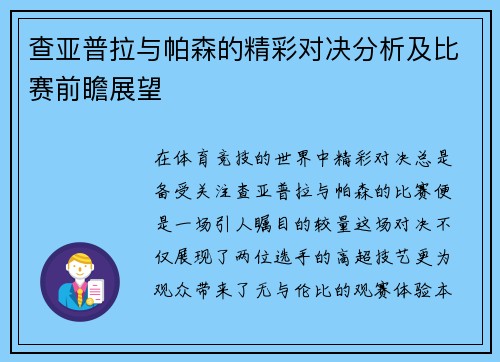 查亚普拉与帕森的精彩对决分析及比赛前瞻展望

在体育竞技的世界中精彩对决总是备受关注查亚普拉与帕森的比赛便是一场引人瞩目的较量这场对决不仅展现了两位选手的高超技艺更为观众带来了无与伦比的观赛体验本